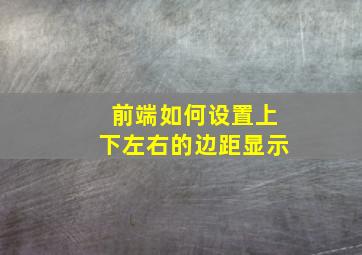 前端如何设置上下左右的边距显示